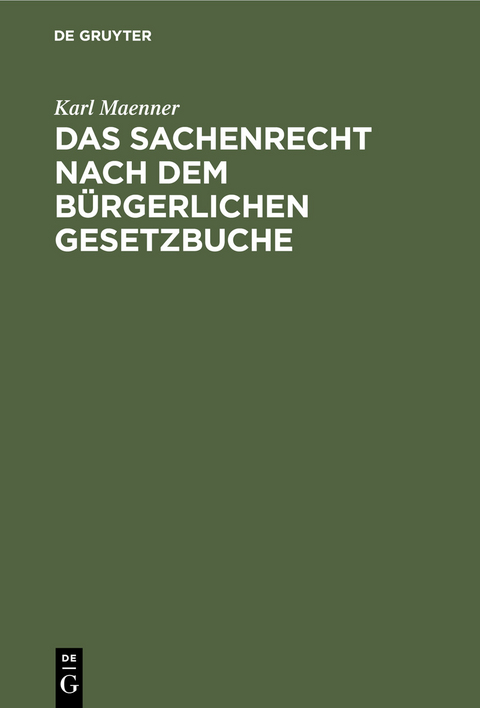 DE GRUYTER

Karl Maenner

DAS SACHENRECHT NACH DEM BÜRGERLICHEN GESETZBUCHE

DE
G